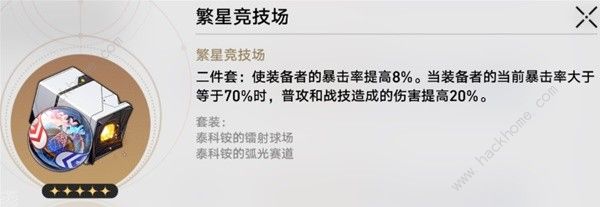 繁星竞技场

繁星竞技场

二件套：使装备者的暴击率提高8%。当装备者的当前暴击率大于等于70%时，普攻和战技造成的伤害提高20%。

套装：
泰科铵的镭射球场
泰科铵的弧光赛道

www.hackhome.com